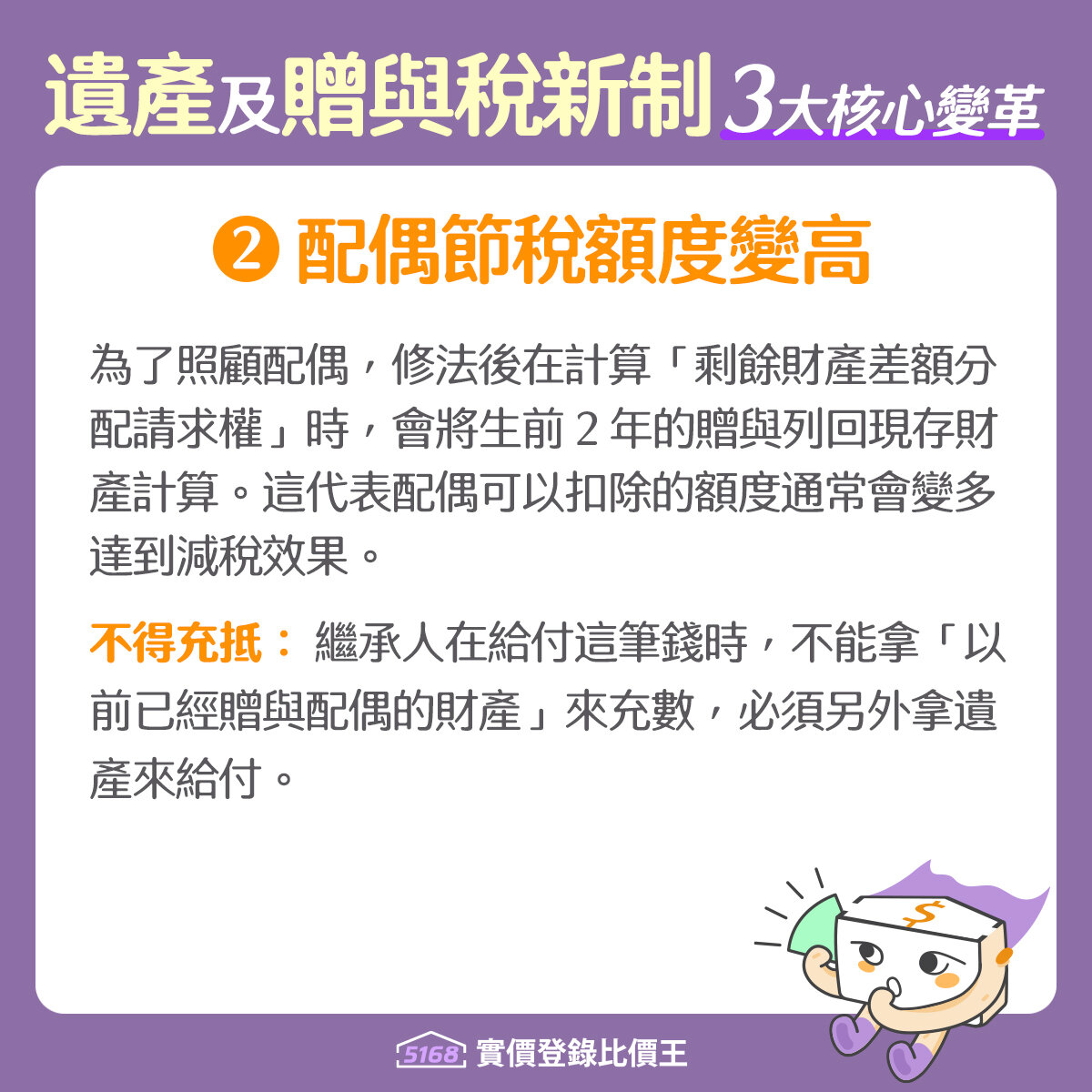 遺產及贈與稅新制 3大核心變革

❷ 配偶節稅額度變高

為了照顧配偶，修法後在計算「剩餘財產差額分配請求權」時，會將生前 2 年的贈與列回現存財產計算。這代表配偶可以扣除的額度通常會變多達到減稅效果。

不得充抵： 繼承人在給付這筆錢時，不能拿「以前已經贈與配偶的財產」來充數，必須另外拿遺產來給付。

$

5168 實價登錄比價王